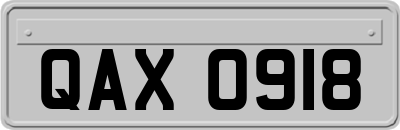 QAX 0918